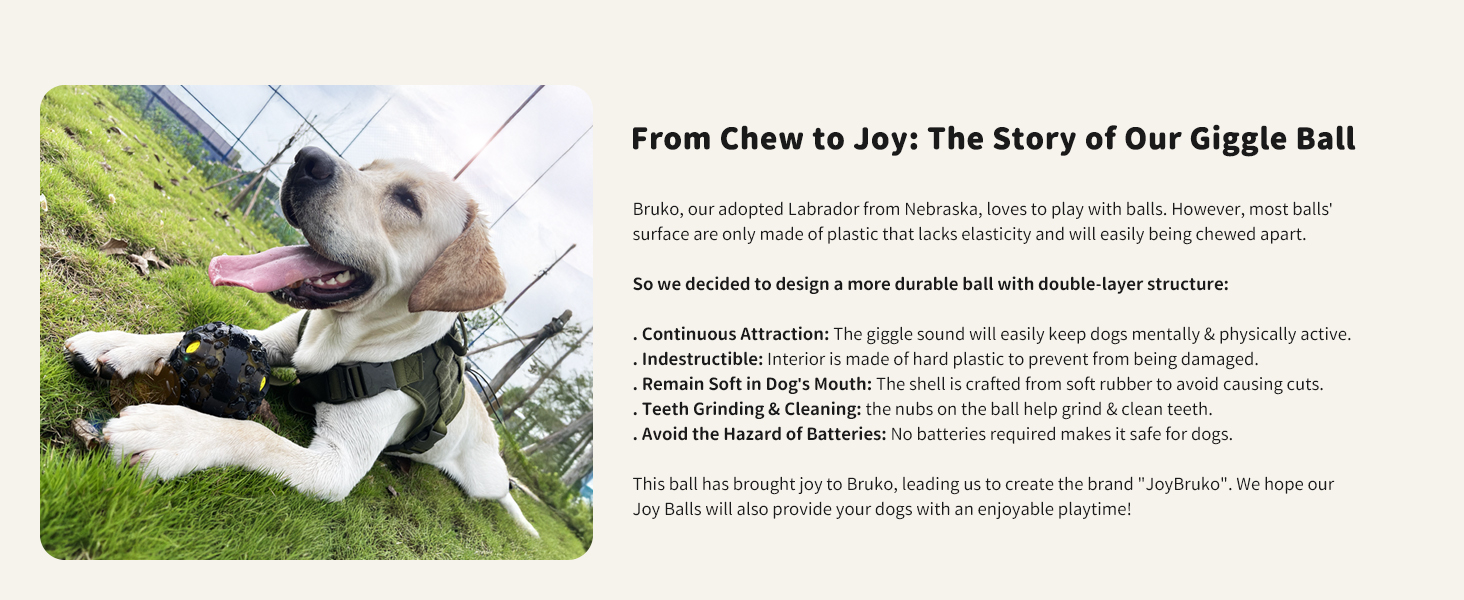 From Chew to Joy: The Story of Our Giggle Ball

Bruko, our adopted Labrador from Nebraska, loves to play with balls. However, most balls' surface are only made of plastic that lacks elasticity and will easily being chewed apart.

So we decided to design a more durable ball with double-layer structure:

. Continuous Attraction: The giggle sound will easily keep dogs mentally & physically active.
. Indestructible: Interior is made of hard plastic to prevent from being damaged.
. Remain Soft in Dog's Mouth: The shell is crafted from soft rubber to avoid causing cuts.
. Teeth Grinding & Cleaning: the nubs on the ball help grind & clean teeth.
. Avoid the Hazard of Batteries: No batteries required makes it safe for dogs.

This ball has brought joy to Bruko, leading us to create the brand "JoyBruko". We hope our Joy Balls will also provide your dogs with an enjoyable playtime!